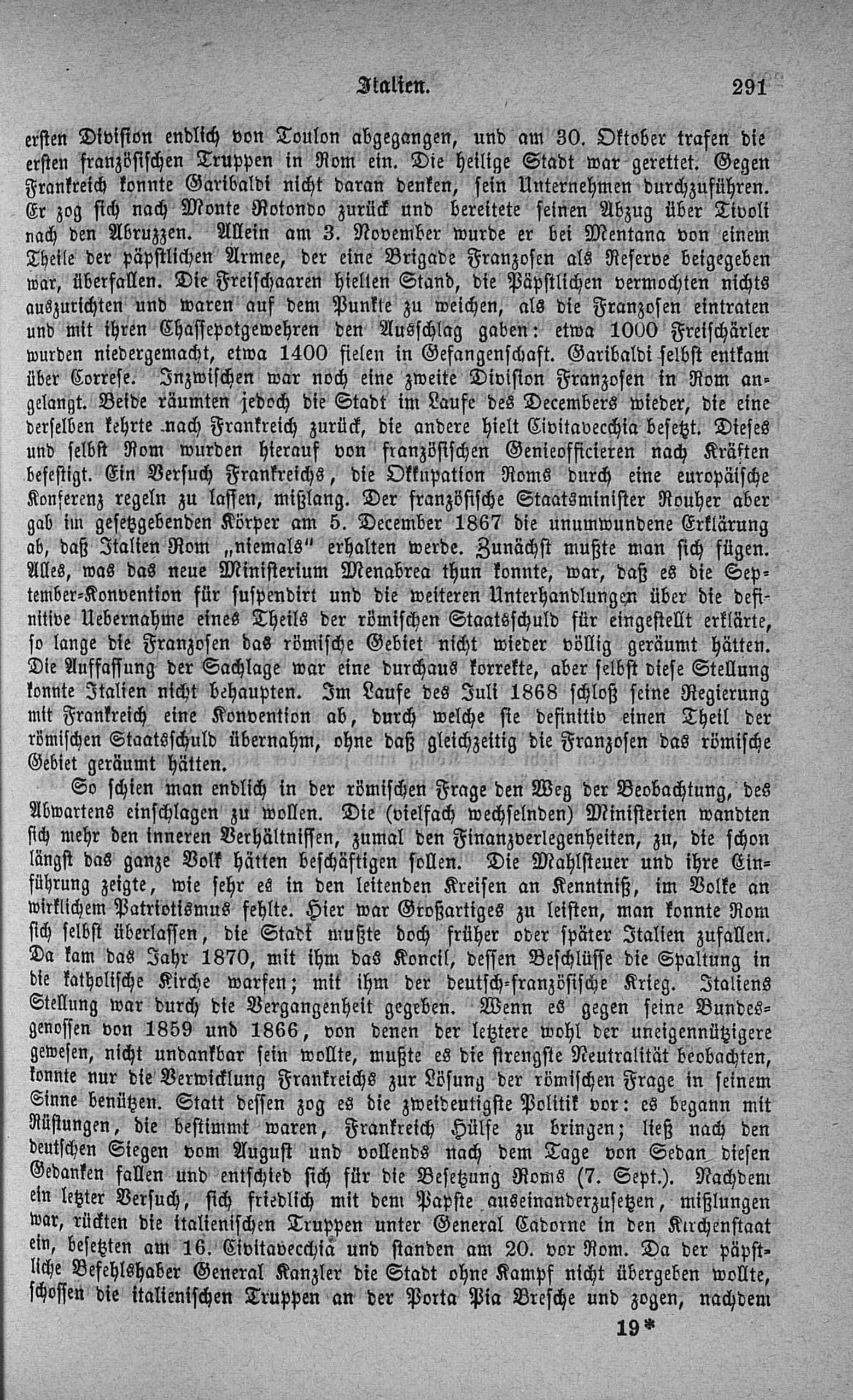 Italien. 291

ersten Division endlich von Toulon abgegangen, und am 30. Oktober trafen die ersten französischen Truppen in Rom ein. Die heilige Stadt war gerettet. Gegen Frankreich konnte Garibaldi nicht daran denken, sein Unternehmen durchzuführen. Er zog sich nach Monte Rotondo zurück und bereitete seinen Abzug über Tivoli nach den Abruzzen. Allein am 3. November wurde er bei Mentana von einem Theile der päpstlichen Armee, der eine Brigade Franzosen als Reserve beigegeben war, überfallen. Die Freischaaren hielten Stand, die Päpstlichen vermochten nichts auszurichten und waren auf dem Punkte zu weichen, als die Franzosen eintraten und mit ihren Chassepotgewehren den Ausschlag gaben: etwa 1000 Freischärler wurden niedergemacht, etwa 1400 fielen in Gefangenschaft. Garibaldi selbst entkam über Correse. Inzwischen war noch eine zweite Division Franzosen in Rom angelangt. Beide räumten jedoch die Stadt im Laufe des Decembers wieder, die eine derselben kehrte nach Frankreich zurück, die andere hielt Civitavecchia besetzt. Dieses und selbst Rom wurden hierauf von französischen Genieofficieren nach Kräften befestigt. Ein Versuch Frankreichs, die Okkupation Roms durch eine europäische Konferenz regeln zu lassen, mißlang. Der französische Staatsminister Rouher aber gab im gesetzgebenden Körper am 5. December 1867 die unumwundene Erklärung ab, daß Italien Rom „niemals" erhalten werde. Zunächst mußte man sich fügen. Alles, was das neue Ministerium Menabrea thun konnte, war, daß es die September-Konvention für suspendirt und die weiteren Unterhandlungen über die definitive Uebernahme eines Theils der römischen Staatsschuld für eingestellt erklärte, so lange die Franzosen das römische Gebiet nicht wieder völlig geräumt hätten. Die Auffassung der Sachlage war eine durchaus korrekte, aber selbst diese Stellung konnte Italien nicht behaupten. Im Laufe des Juli 1868 schloß seine Regierung mit Frankreich eine Konvention ab, durch welche sie definitiv einen Theil der römischen Staatsschuld übernahm, ohne daß gleichzeitig die Franzosen das römische Gebiet geräumt hätten.

So schien man endlich in der römischen Frage den Weg der Beobachtung, des Abwartens einschlagen zu wollen. Die (vielfach wechselnden) Ministerien wandten sich mehr den inneren Verhältnissen, zumal den Finanzverlegenheiten, zu, die schon längst das ganze Volk hätten beschäftigen sollen. Die Mahlsteuer und ihre Einführung zeigte, wie sehr es in den leitenden Kreisen an Kenntniß, im Volke an wirklichem Patriotismus fehlte. Hier war Großartiges zu leisten, man konnte Rom sich selbst überlassen, die Stadt mußte doch früher oder später Italien zufallen. Da kam das Jahr 1870, mit ihm das Koncil, dessen Beschlüsse die Spaltung in die katholische Kirche warfen; mit ihm der deutsch-französische Krieg. Italiens Stellung war durch die Vergangenheit gegeben. Wenn es gegen seine Bundesgenossen von 1859 und 1866, von denen der letztere wohl der uneigennützigere gewesen, nicht undankbar sein wollte, mußte es die strengste Neutralität beobachten, konnte nur die Verwicklung Frankreichs zur Lösung der römischen Frage in seinem Sinne benützen. Statt dessen zog es die zweideutigste Politik vor: es begann mit Rüstungen, die bestimmt waren, Frankreich Hülfe zu bringen; ließ nach den deutschen Siegen vom August und vollends nach dem Tage von Sedan diesen Gedanken fallen und entschied sich für die Besetzung Roms (7. Sept.). Nachdem ein letzter Versuch, sich friedlich mit dem Papste auseinanderzusetzen, mißlungen war, rückten die italienischen Truppen unter General Cadorne in den Kirchenstaat ein, besetzten am 16. Civitavecchia und standen am 20. vor Rom. Da der päpstliche Befehlshaber General Kanzler die Stadt ohne Kampf nicht übergeben wollte, schossen die italienischen Truppen an der Porta Pia Bresche und zogen, nachdem

19*